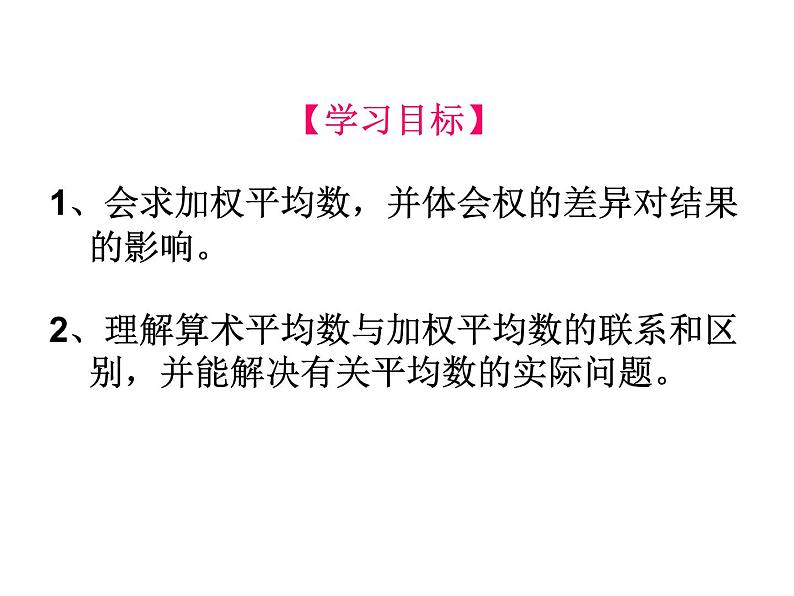 【学习目标】

1、会求加权平均数，并体会权的差异对结果的影响。

2、理解算术平均数与加权平均数的联系和区别，并能解决有关平均数的实际问题。